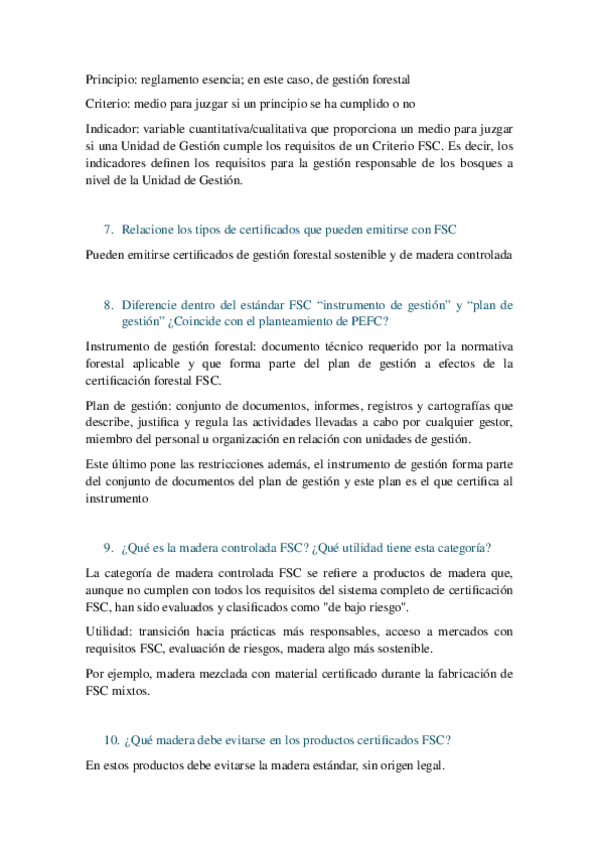 Principio: reglamento esencia; en este caso, de gestión forestal

Criterio: medio para juzgar si un principio se ha cumplido o no

Indicador: variable cuantitativa/cualitativa que proporciona un medio para juzgar si una Unidad de Gestión cumple los requisitos de un Criterio FSC. Es decir, los indicadores definen los requisitos para la gestión responsable de los bosques a nivel de la Unidad de Gestión.

7. Relacione los tipos de certificados que pueden emitirse con FSC

Pueden emitirse certificados de gestión forestal sostenible y de madera controlada

8. Diferencie dentro del estándar FSC “instrumento de gestión” y “plan de gestión” ¿Coincide con el planteamiento de PEFC?

Instrumento de gestión forestal: documento técnico requerido por la normativa forestal aplicable y que forma parte del plan de gestión a efectos de la certificación forestal FSC.

Plan de gestión: conjunto de documentos, informes, registros y cartografías que describe, justifica y regula las actividades llevadas a cabo por cualquier gestor, miembro del personal u organización en relación con unidades de gestión.

Este último pone las restricciones además, el instrumento de gestión forma parte del conjunto de documentos del plan de gestión y este plan es el que certifica al instrumento

9. ¿Qué es la madera controlada FSC? ¿Qué utilidad tiene esta categoría?

La categoría de madera controlada FSC se refiere a productos de madera que, aunque no cumplen con todos los requisitos del sistema completo de certificación FSC, han sido evaluados y clasificados como "de bajo riesgo".

Utilidad: transición hacia prácticas más responsables, acceso a mercados con requisitos FSC, evaluación de riesgos, madera algo más sostenible.

Por ejemplo, madera mezclada con material certificado durante la fabricación de FSC mixtos.

10. ¿Qué madera debe evitarse en los productos certificados FSC?

En estos productos debe evitarse la madera estándar, sin origen legal.